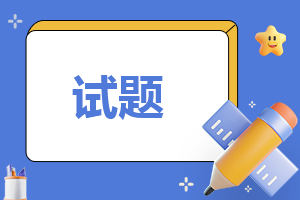 试题